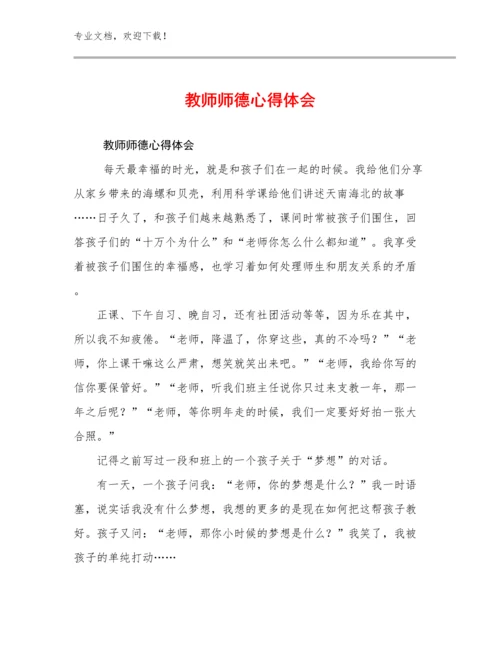 专业文档，欢迎下载！

教师师德心得体会

教师师德心得体会

每天最幸福的时光，就是和孩子们在一起的时候。我给他们分享从家乡带来的海螺和贝壳，利用科学课给他们讲述天南海北的故事……日子久了，和孩子们越来越熟悉了，课间时常被孩子们围住，回答孩子们的“十万个为什么”和“老师你怎么什么都知道”。我享受着被孩子们围住的幸福感，也学习着如何处理师生和朋友关系的矛盾。

正课、下午自习、晚自习，还有社团活动等等，因为乐在其中，所以我不知疲倦。“老师，降温了，你穿这些，真的不冷吗？”“老师，你上课干嘛这么严肃，想笑就笑出来吧。”“老师，我给你写的信你要保管好。”“老师，听我们班主任说你只过来支教一年，那一年之后呢？”“老师，等你明年走的时候，我们一定要好好拍一张大合照。”

记得之前写过一段和班上的一个孩子关于“梦想”的对话。

有一天，一个孩子问我：“老师，你的梦想是什么？”我一时语塞，说实话我没有什么梦想，我想的更多的是现在如何把这帮孩子教好。孩子又问：“老师，那你小时候的梦想是什么？”我笑了，我被孩子的单纯打动……